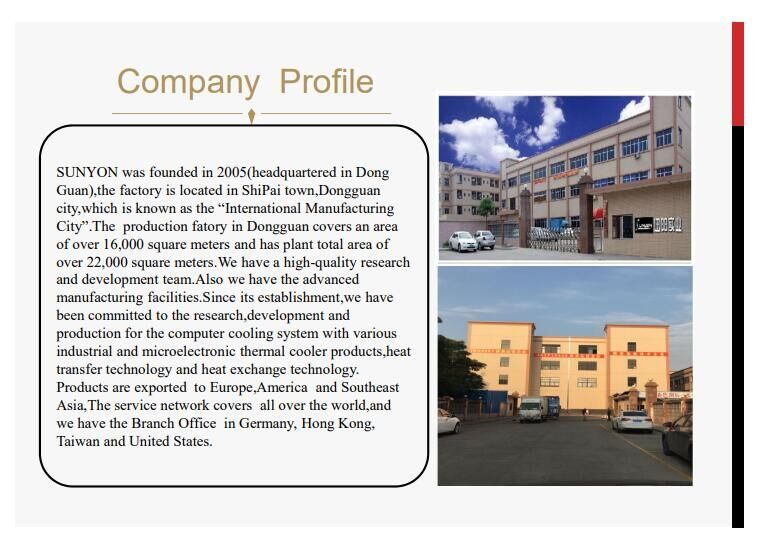 Company Profile

SUNYON was founded in 2005(headquartered in Dong Guan),the factory is located in ShiPai town,Dongguan city,which is known as the "International Manufacturing City".The production fatory in Dongguan covers an area of over 16,000 square meters and has plant total area of over 22,000 square meters.We have a high-quality research and development team.Also we have the advanced manufacturing facilities.Since its establishment,we have been committed to the research,development and production for the computer cooling system with various industrial and microelectronic thermal cooler products,heat transfer technology and heat exchange technology. Products are exported to Europe,America and Southeast Asia,The service network covers all over the world,and we have the Branch Office in Germany, Hong Kong, Taiwan and United States.